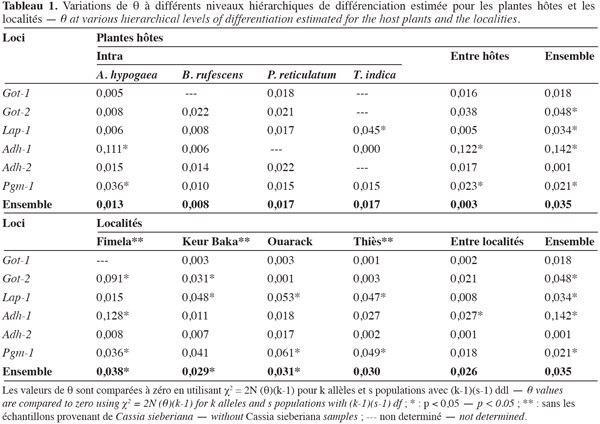 Tableau 1. Variations de θ à différents niveaux hiérarchiques de différenciation estimée pour les plantes hôtes et les localités — θ at various hierarchical levels of differentiation estimated for the host plants and the localities.

| Loci | Plantes hôtes | | | | | |
|---|---|---|---|---|---|---|
| | Intra | | | | Entre hôtes | Ensemble |
| | A. hypogaea | B. rufescens | P. reticulatum | T. indica | | |
| Got-1 | 0,005 | --- | 0,018 | --- | 0,016 | 0,018 |
| Got-2 | 0,008 | 0,022 | 0,021 | --- | 0,038 | 0,048* |
| Lap-1 | 0,006 | 0,008 | 0,017 | 0,045* | 0,005 | 0,034* |
| Adh-1 | 0,111* | 0,006 | --- | 0,000 | 0,122* | 0,142* |
| Adh-2 | 0,015 | 0,014 | 0,022 | --- | 0,017 | 0,001 |
| Pgm-1 | 0,036* | 0,010 | 0,015 | 0,015 | 0,023* | 0,021* |
| Ensemble | 0,013 | 0,008 | 0,017 | 0,017 | 0,003 | 0,035 |
| Loci | Localités | | | | | |
| | Fimela** | Keur Baka** | Ouarack | Thiès** | Entre localités | Ensemble |
| Got-1 | --- | 0,003 | 0,003 | 0,001 | 0,002 | 0,018 |
| Got-2 | 0,091* | 0,031* | 0,001 | 0,003 | 0,021 | 0,048* |
| Lap-1 | 0,015 | 0,048* | 0,053* | 0,047* | 0,008 | 0,034* |
| Adh-1 | 0,128* | 0,011 | 0,018 | 0,027 | 0,027* | 0,142* |
| Adh-2 | 0,008 | 0,007 | 0,017 | 0,002 | 0,001 | 0,001 |
| Pgm-1 | 0,036* | 0,041 | 0,061* | 0,049* | 0,018 | 0,021* |
| Ensemble | 0,038* | 0,029* | 0,031* | 0,030 | 0,026 | 0,035 |

Les valeurs de θ sont comparées à zéro en utilisant $\chi^2 = 2N(\theta)(k-1)$ pour k allèles et s populations avec (k-1)(s-1) ddl — θ values are compared to zero using $\chi^2 = 2N(\theta)(k-1)$ for k alleles and s populations with (k-1)(s-1) df ; * : p < 0,05 — p < 0.05 ; ** : sans les échantillons provenant de Cassia sieberiana — without Cassia sieberiana samples ; --- non determiné — not determined.